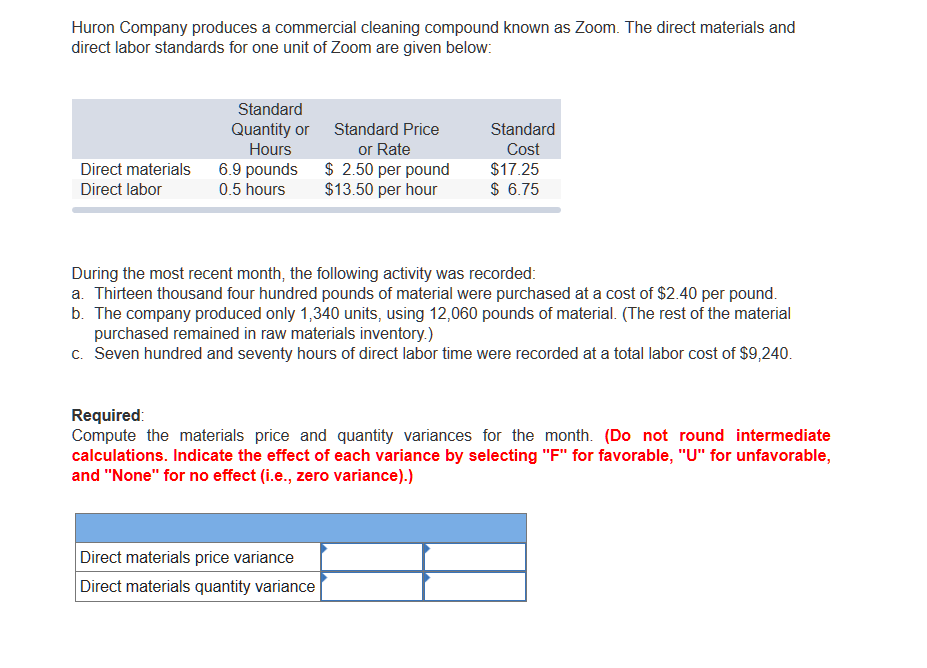 Huron Company produces a commercial cleaning compound known as Zoom. The direct materials and direct labor standards for one unit of Zoom are given below:

|  | Standard Quantity or Hours | Standard Price or Rate | Standard Cost |
|---|---|---|---|
| Direct materials | 6.9 pounds | \$ 2.50 per pound | \$17.25 |
| Direct labor | 0.5 hours | \$13.50 per hour | \$ 6.75 |

During the most recent month, the following activity was recorded:
a. Thirteen thousand four hundred pounds of material were purchased at a cost of \$2.40 per pound.
b. The company produced only 1,340 units, using 12,060 pounds of material. (The rest of the material purchased remained in raw materials inventory.)
c. Seven hundred and seventy hours of direct labor time were recorded at a total labor cost of \$9,240.

Required:
Compute the materials price and quantity variances for the month. (Do not round intermediate calculations. Indicate the effect of each variance by selecting "F" for favorable, "U" for unfavorable, and "None" for no effect (i.e., zero variance).)

|  |  |  |
|---|---|---|
| Direct materials price variance |  |  |
| Direct materials quantity variance |  |  |